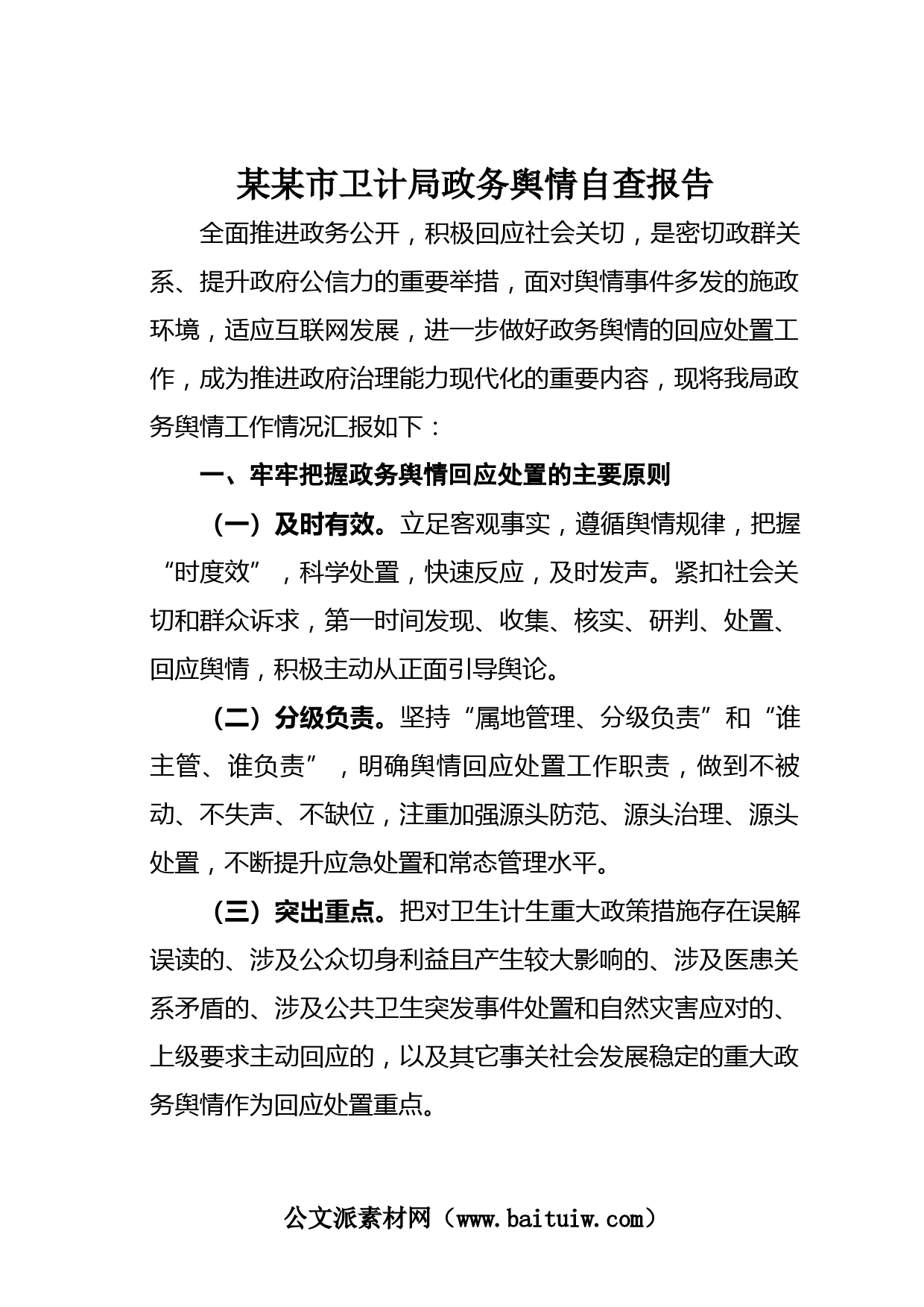 某某市卫计局政务舆情自查报告

全面推进政务公开，积极回应社会关切，是密切政群关系、提升政府公信力的重要举措，面对舆情事件多发的施政环境，适应互联网发展，进一步做好政务舆情的回应处置工作，成为推进政府治理能力现代化的重要内容，现将我局政务舆情工作情况汇报如下：

一、牢牢把握政务舆情回应处置的主要原则

（一）及时有效。立足客观事实，遵循舆情规律，把握“时度效”，科学处置，快速反应，及时发声。紧扣社会关切和群众诉求，第一时间发现、收集、核实、研判、处置、回应舆情，积极主动从正面引导舆论。

（二）分级负责。坚持“属地管理、分级负责”和“谁主管、谁负责”，明确舆情回应处置工作职责，做到不被动、不失声、不缺位，注重加强源头防范、源头治理、源头处置，不断提升应急处置和常态管理水平。

（三）突出重点。把对卫生计生重大政策措施存在误解误读的、涉及公众切身利益且产生较大影响的、涉及医患关系矛盾的、涉及公共卫生突发事件处置和自然灾害应对的、上级要求主动回应的，以及其它事关社会发展稳定的重大政务舆情作为回应处置重点。

公文派素材网（www.baituiw.com）